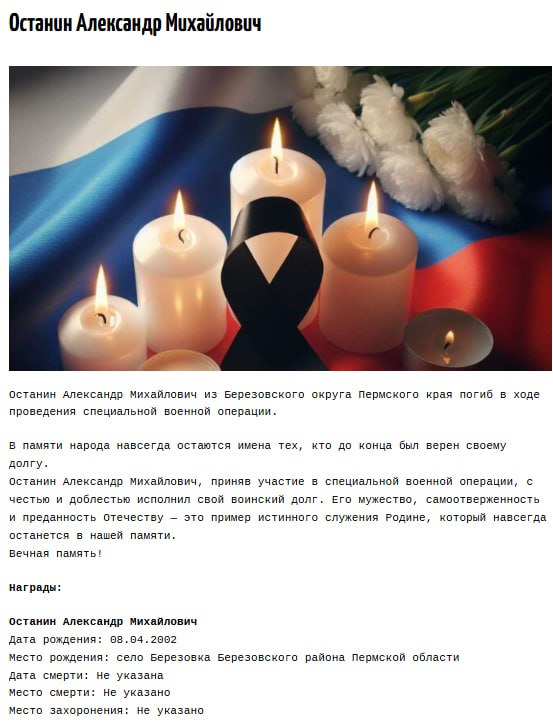 Останин Александр Михайлович

Останин Александр Михайлович из Березовского округа Пермского края погиб в ходе проведения специальной военной операции.

В памяти народа навсегда остаются имена тех, кто до конца был верен своему долгу.
Останин Александр Михайлович, приняв участие в специальной военной операции, с честью и доблестью исполнил свой воинский долг. Его мужество, самоотверженность и преданность Отечеству — это пример истинного служения Родине, который навсегда останется в нашей памяти.
Вечная память!

Награды:

Останин Александр Михайлович
Дата рождения: 08.04.2002
Место рождения: село Березовка Березовского района Пермской области
Дата смерти: Не указана
Место смерти: Не указано
Место захоронения: Не указано